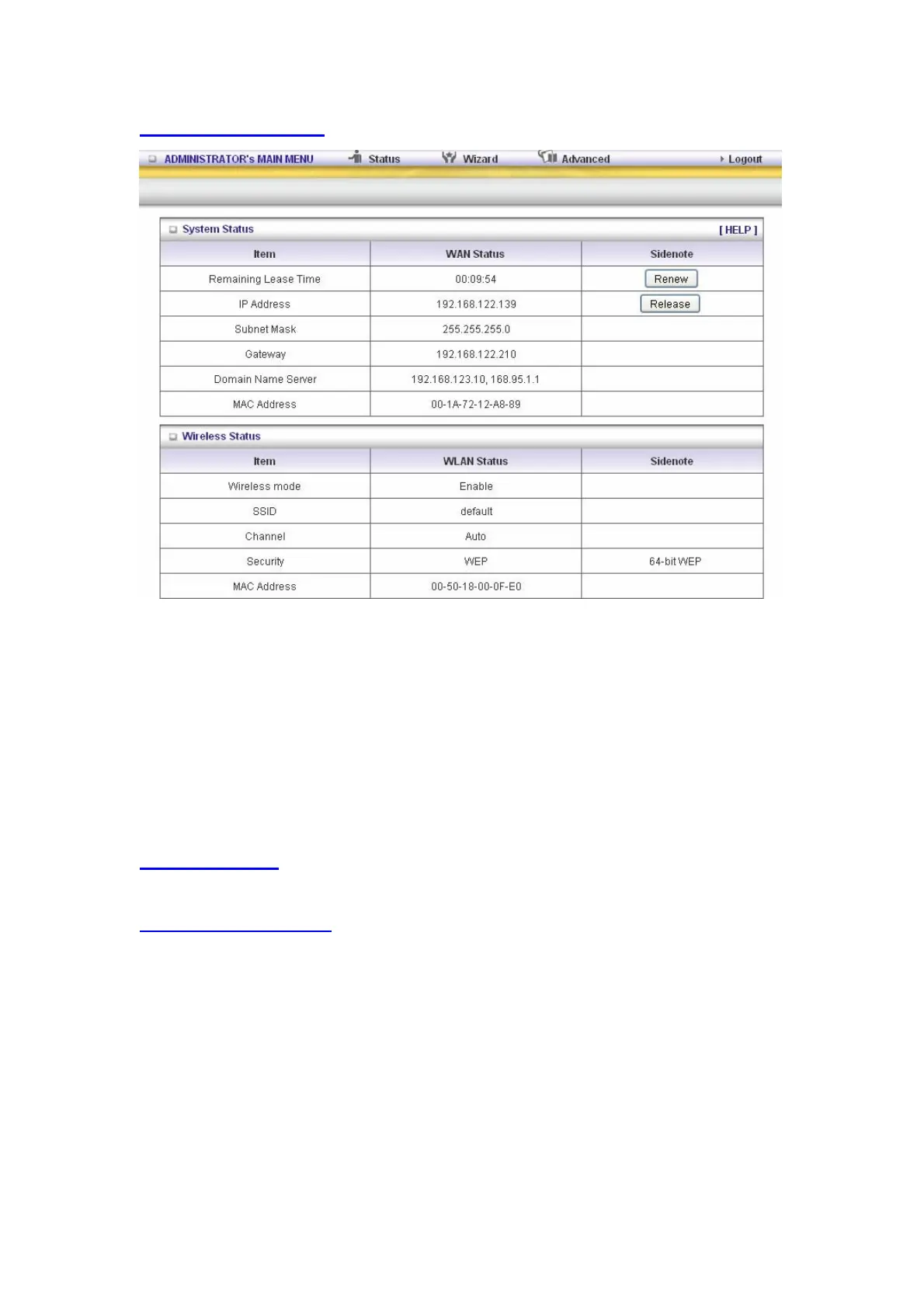 ADMINISTRATOR's MAIN MENU Status Wizard Advanced Logout

System Status [ HELP ]

| Item | WAN Status | Sidenote |
|---|---|---|
| Remaining Lease Time | 00:09:54 | Renew |
| IP Address | 192.168.122.139 | Release |
| Subnet Mask | 255.255.255.0 | |
| Gateway | 192.168.122.210 | |
| Domain Name Server | 192.168.123.10, 168.95.1.1 | |
| MAC Address | 00-1A-72-12-A8-89 | |

Wireless Status

| Item | WLAN Status | Sidenote |
|---|---|---|
| Wireless mode | Enable | |
| SSID | default | |
| Channel | Auto | |
| Security | WEP | 64-bit WEP |
| MAC Address | 00-50-18-00-0F-E0 | |